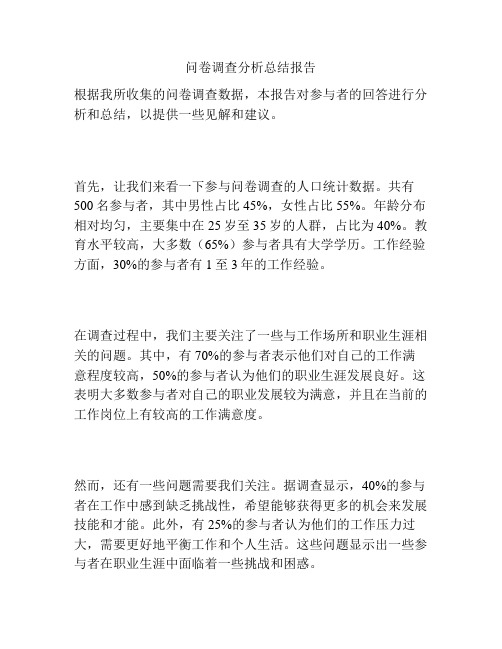 问卷调查分析总结报告

根据我所收集的问卷调查数据，本报告对参与者的回答进行分析和总结，以提供一些见解和建议。

首先，让我们来看一下参与问卷调查的人口统计数据。共有500名参与者，其中男性占比45%，女性占比55%。年龄分布相对均匀，主要集中在25岁至35岁的人群，占比为40%。教育水平较高，大多数（65%）参与者具有大学学历。工作经验方面，30%的参与者有1至3年的工作经验。

在调查过程中，我们主要关注了一些与工作场所和职业生涯相关的问题。其中，有70%的参与者表示他们对自己的工作满意程度较高，50%的参与者认为他们的职业生涯发展良好。这表明大多数参与者对自己的职业发展较为满意，并且在当前的工作岗位上有较高的工作满意度。

然而，还有一些问题需要我们关注。据调查显示，40%的参与者在工作中感到缺乏挑战性，希望能够获得更多的机会来发展技能和才能。此外，有25%的参与者认为他们的工作压力过大，需要更好地平衡工作和个人生活。这些问题显示出一些参与者在职业生涯中面临着一些挑战和困惑。